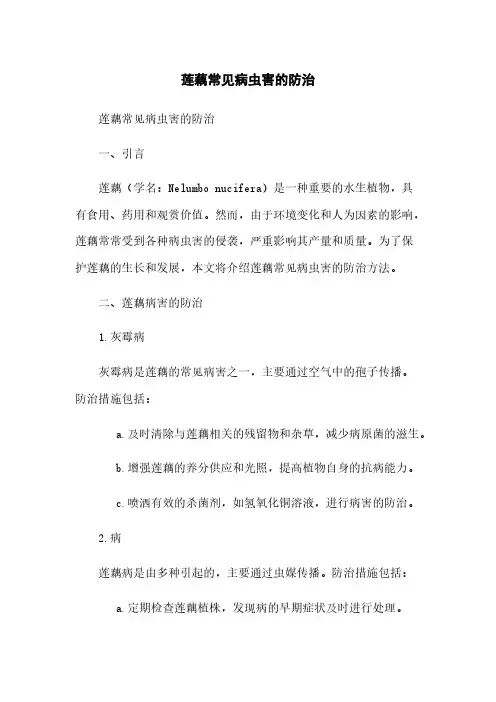 莲藕常见病虫害的防治

莲藕常见病虫害的防治

一、引言

莲藕（学名：Nelumbo nucifera）是一种重要的水生植物，具有食用、药用和观赏价值。然而，由于环境变化和人为因素的影响，莲藕常常受到各种病虫害的侵袭，严重影响其产量和质量。为了保护莲藕的生长和发展，本文将介绍莲藕常见病虫害的防治方法。

二、莲藕病害的防治

1. 灰霉病

灰霉病是莲藕的常见病害之一，主要通过空气中的孢子传播。防治措施包括：

a. 及时清除与莲藕相关的残留物和杂草，减少病原菌的滋生。

b. 增强莲藕的养分供应和光照，提高植物自身的抗病能力。

c. 喷洒有效的杀菌剂，如氢氧化铜溶液，进行病害的防治。

2. 病

莲藕病是由多种引起的，主要通过虫媒传播。防治措施包括：

a. 定期检查莲藕植株，发现病的早期症状及时进行处理。